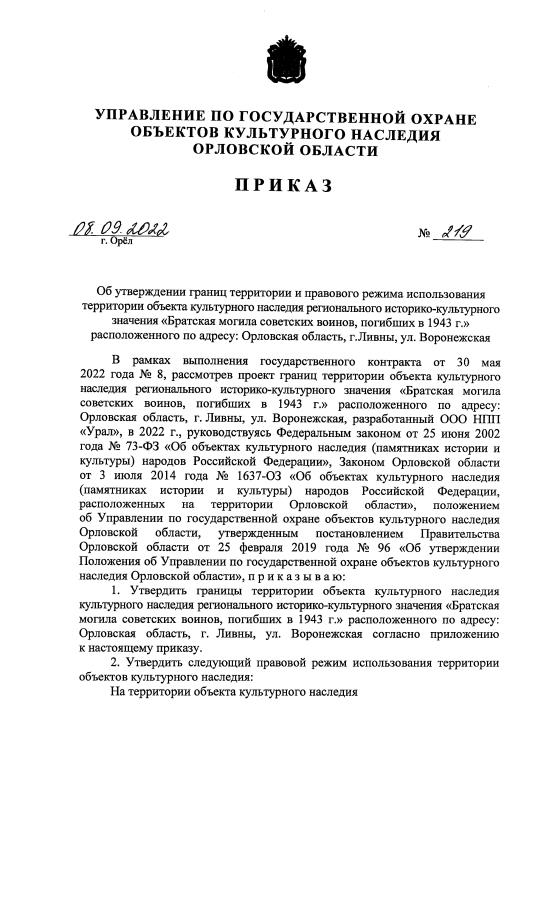 УПРАВЛЕНИЕ ПО ГОСУДАРСТВЕННОЙ ОХРАНЕ ОБЪЕКТОВ КУЛЬТУРНОГО НАСЛЕДИЯ ОРЛОВСКОЙ ОБЛАСТИ

ПРИКАЗ

08.09.2022
г. Орёл

№ 219

Об утверждении границ территории и правового режима использования территории объекта культурного наследия регионального историко-культурного значения «Братская могила советских воинов, погибших в 1943 г.» расположенного по адресу: Орловская область, г.Ливны, ул. Воронежская

В рамках выполнения государственного контракта от 30 мая 2022 года № 8, рассмотрев проект границ территории объекта культурного наследия регионального историко-культурного значения «Братская могила советских воинов, погибших в 1943 г.» расположенного по адресу: Орловская область, г. Ливны, ул. Воронежская, разработанный ООО НПП «Урал», в 2022 г., руководствуясь Федеральным законом от 25 июня 2002 года № 73-ФЗ «Об объектах культурного наследия (памятниках истории и культуры) народов Российской Федерации», Законом Орловской области от 3 июля 2014 года № 1637-ОЗ «Об объектах культурного наследия (памятниках истории и культуры) народов Российской Федерации, расположенных на территории Орловской области», положением об Управлении по государственной охране объектов культурного наследия Орловской области, утвержденным постановлением Правительства Орловской области от 25 февраля 2019 года № 96 «Об утверждении Положения об Управлении по государственной охране объектов культурного наследия Орловской области», п р и к а з ы в а ю:

1. Утвердить границы территории объекта культурного наследия культурного наследия регионального историко-культурного значения «Братская могила советских воинов, погибших в 1943 г.» расположенного по адресу: Орловская область, г. Ливны, ул. Воронежская согласно приложению к настоящему приказу.

2. Утвердить следующий правовой режим использования территории объектов культурного наследия:

На территории объекта культурного наследия